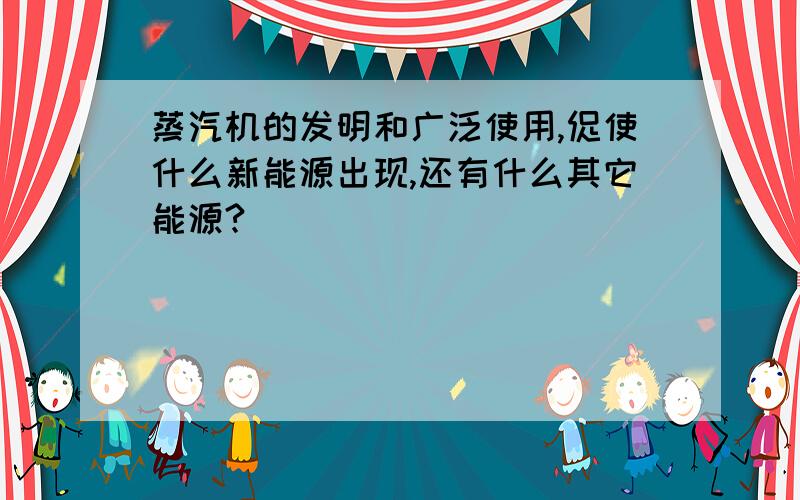 蒸汽机的发明和广泛使用,促使什么新能源出现,还有什么其它能源?